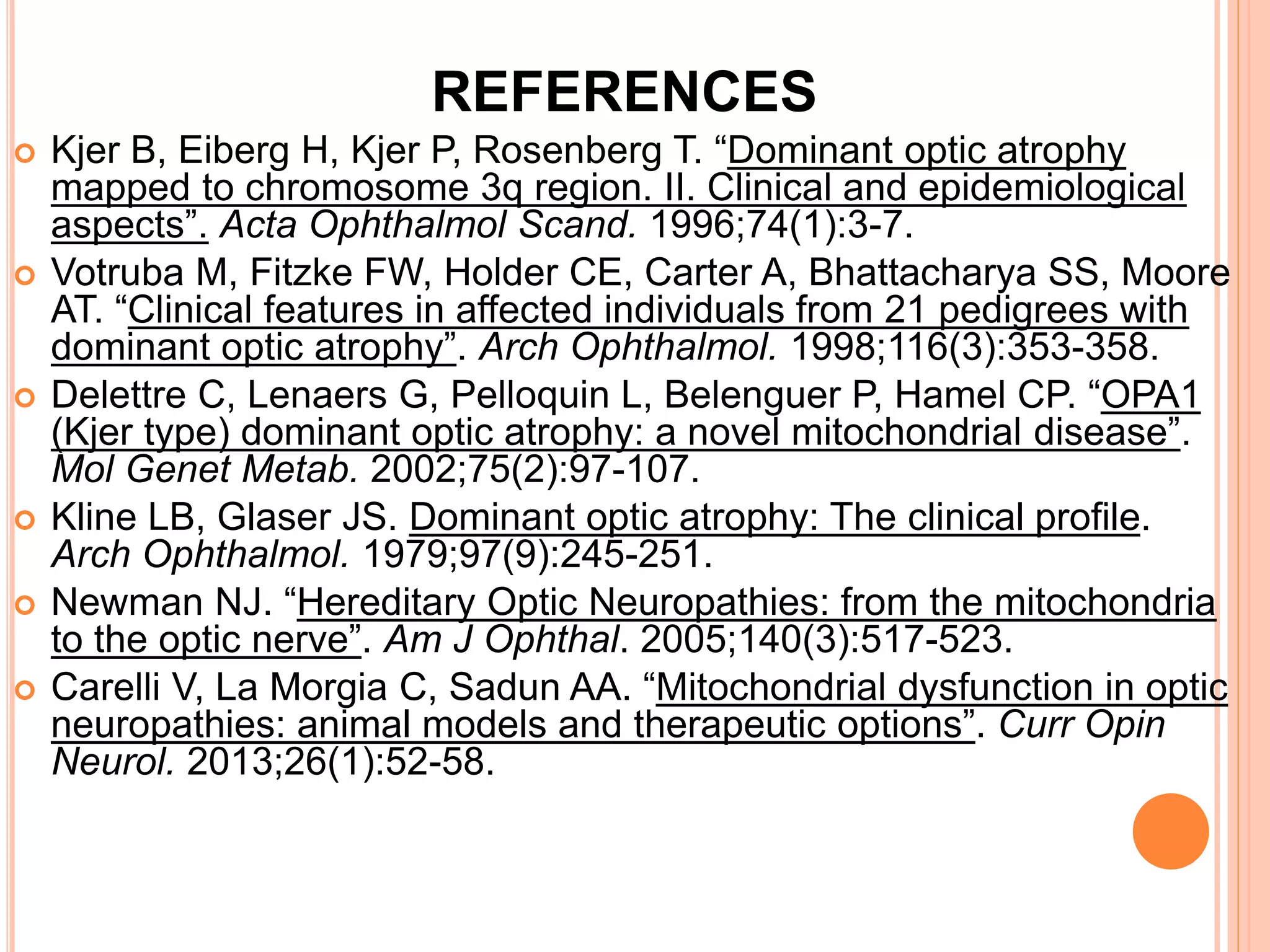 REFERENCES

Kjer B, Eiberg H, Kjer P, Rosenberg T. “Dominant optic atrophy mapped to chromosome 3q region. II. Clinical and epidemiological aspects”. Acta Ophthalmol Scand. 1996;74(1):3-7.

Votruba M, Fitzke FW, Holder CE, Carter A, Bhattacharya SS, Moore AT. “Clinical features in affected individuals from 21 pedigrees with dominant optic atrophy”. Arch Ophthalmol. 1998;116(3):353-358.

Delettre C, Lenaers G, Pelloquin L, Belenguer P, Hamel CP. “OPA1 (Kjer type) dominant optic atrophy: a novel mitochondrial disease”. Mol Genet Metab. 2002;75(2):97-107.

Kline LB, Glaser JS. Dominant optic atrophy: The clinical profile. Arch Ophthalmol. 1979;97(9):245-251.

Newman NJ. “Hereditary Optic Neuropathies: from the mitochondria to the optic nerve”. Am J Ophthal. 2005;140(3):517-523.

Carelli V, La Morgia C, Sadun AA. “Mitochondrial dysfunction in optic neuropathies: animal models and therapeutic options”. Curr Opin Neurol. 2013;26(1):52-58.